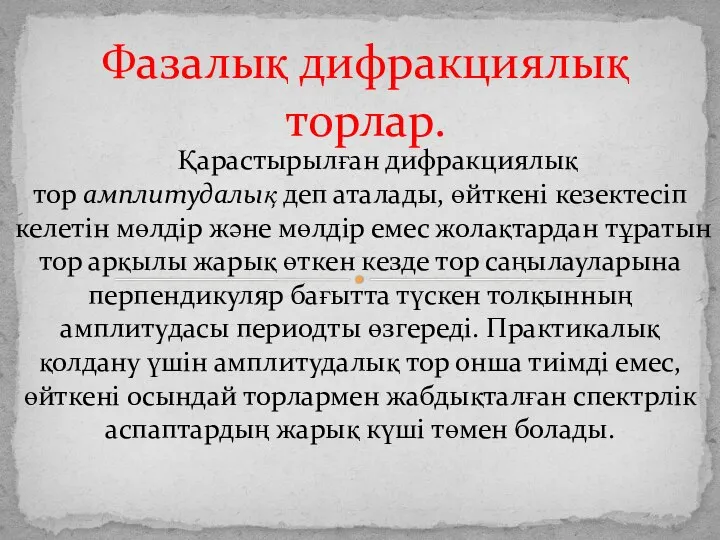 Фазалық дифракциялық торлар.

Қарастырылған дифракциялық тор амплитудалық деп аталады, өйткені кезектесіп келетін мөлдір және мөлдір емес жолақтардан тұратын тор арқылы жарық өткен кезде тор саңылауларына перпендикуляр бағытта түскен толқынның амплитудасы периодты өзгереді. Практикалық қолдану үшін амплитудалық тор онша тиімді емес, өйткені осындай торлармен жабдықталған спектрлік аспаптардың жарық күші төмен болады.